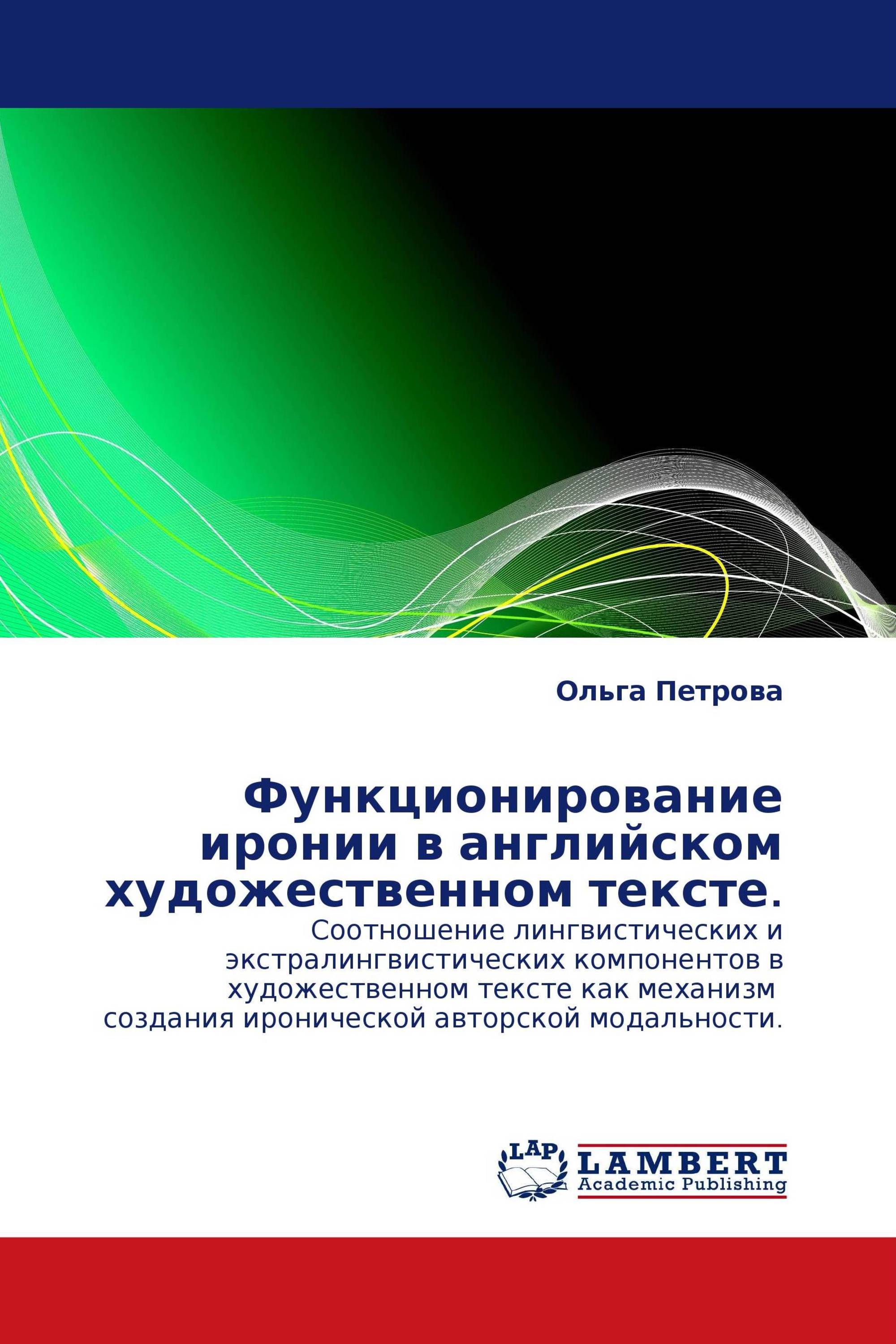 Ольга Петрова

Функционирование иронии в английском художественном тексте.

Соотношение лингвистических и экстралингвистических компонентов в художественном тексте как механизм создания иронической авторской модальности.

LAP LAMBERT Academic Publishing